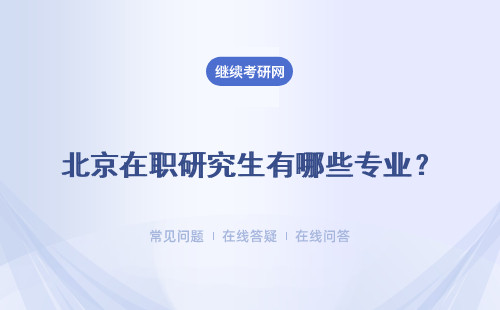 继续考研网

北京在职研究生有哪些专业？

常见问题 | 在线答疑 | 在线问答